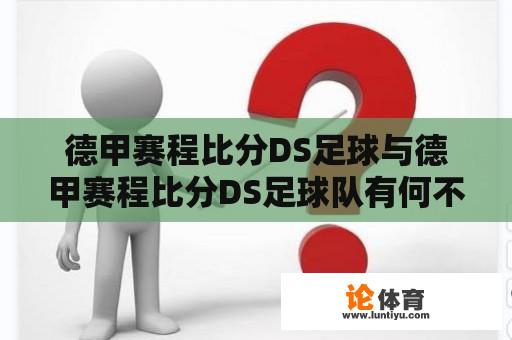 德甲赛程比分DS足球与德甲赛程比分DS足球队有何不

论体育
www.luntiyu.com